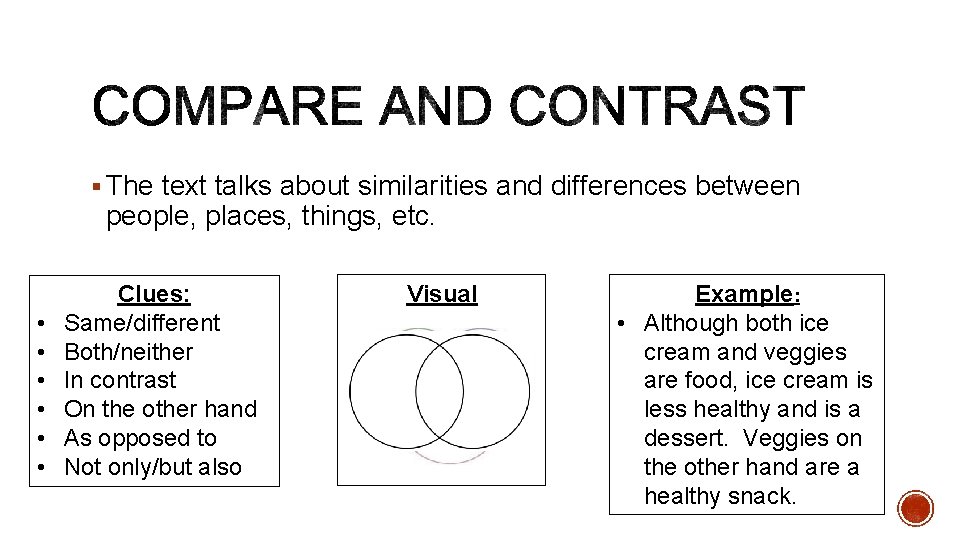 COMPARE AND CONTRAST

▪ The text talks about similarities and differences between people, places, things, etc.

Clues:
• Same/different
• Both/neither
• In contrast
• On the other hand
• As opposed to
• Not only/but also

Visual

Example:
• Although both ice cream and veggies are food, ice cream is less healthy and is a dessert. Veggies on the other hand are a healthy snack.